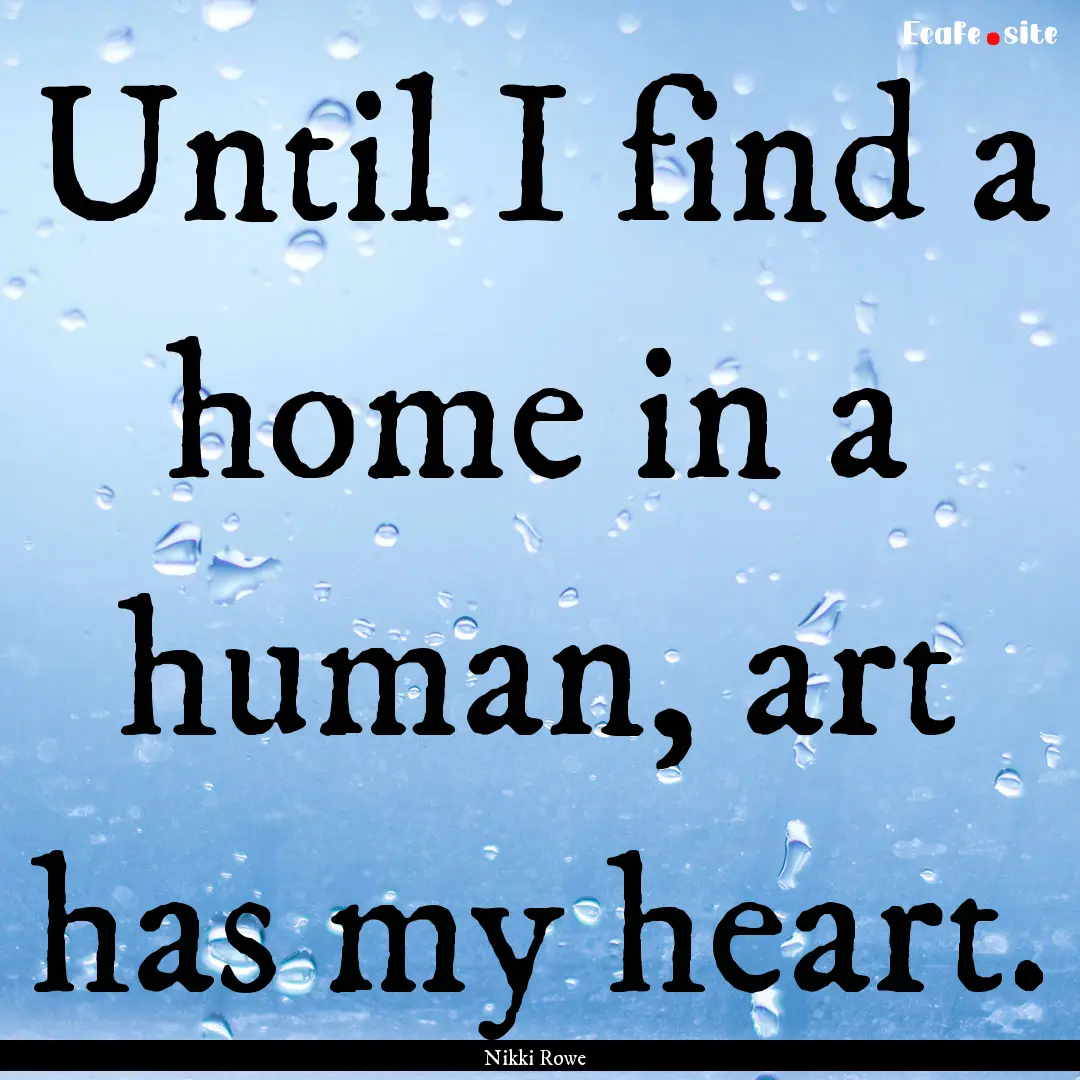 EcaFe.site

Until I find a home in a human, art has my heart.

Nikki Rowe